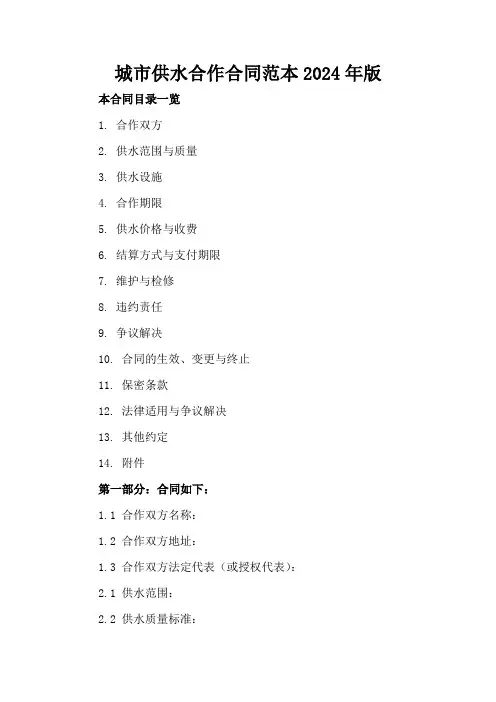 城市供水合作合同范本 2024 年版

本合同目录一览

1. 合作双方

2. 供水范围与质量

3. 供水设施

4. 合作期限

5. 供水价格与收费

6. 结算方式与支付期限

7. 维护与检修

8. 违约责任

9. 争议解决

10. 合同的生效、变更与终止

11. 保密条款

12. 法律适用与争议解决

13. 其他约定

14. 附件

第一部分：合同如下：

1.1 合作双方名称：

1.2 合作双方地址：

1.3 合作双方法定代表（或授权代表）：

2.1 供水范围：

2.2 供水质量标准：